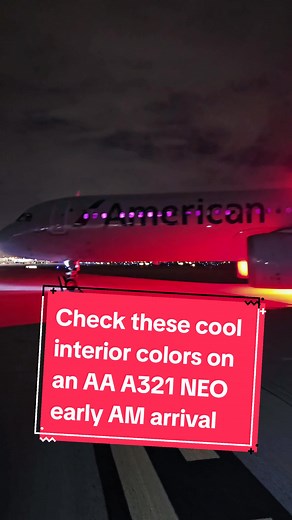 American

Check these cool interior colors on an AA A321 NEO early AM arrival